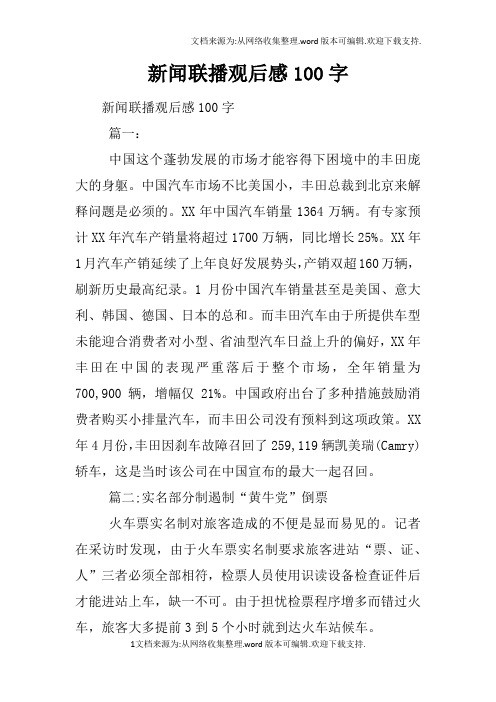 文档来源为:从网络收集整理.word版本可编辑.欢迎下载支持.

新闻联播观后感100字

新闻联播观后感100字

篇一：

中国这个蓬勃发展的市场才能容得下困境中的丰田庞大的身躯。中国汽车市场不比美国小，丰田总裁到北京来解释问题是必须的。XX年中国汽车销量1364万辆。有专家预计XX年汽车产销量将超过1700万辆，同比增长25%。XX年1月汽车产销延续了上年良好发展势头，产销双超160万辆，刷新历史最高纪录。1月份中国汽车销量甚至是美国、意大利、韩国、德国、日本的总和。而丰田汽车由于所提供车型未能迎合消费者对小型、省油型汽车日益上升的偏好，XX年丰田在中国的表现严重落后于整个市场，全年销量为700,900辆，增幅仅21%。中国政府出台了多种措施鼓励消费者购买小排量汽车，而丰田公司没有预料到这项政策。XX年4月份，丰田因刹车故障召回了259,119辆凯美瑞(Camry)轿车，这是当时该公司在中国宣布的最大一起召回。

篇二:实名部分制遏制“黄牛党”倒票

火车票实名制对旅客造成的不便是显而易见的。记者在采访时发现，由于火车票实名制要求旅客进站“票、证、人”三者必须全部相符，检票人员使用识读设备检查证件后才能进站上车，缺一不可。由于担忧检票程序增多而错过火车，旅客大多提前3到5个小时就到达火车站候车。

1文档来源为:从网络收集整理.word版本可编辑.欢迎下载支持.